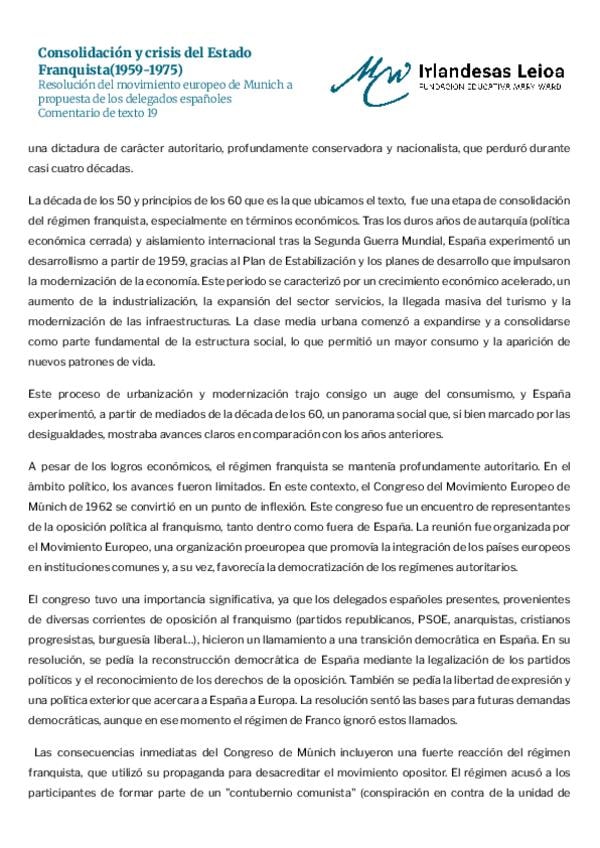 Consolidación y crisis del Estado Franquista(1959-1975)
Resolución del movimiento europeo de Munich a propuesta de los delegados españoles
Comentario de texto 19

MW Irlandesas Leioa
FUNDACIÓN EDUCATIVA MARY WARD

una dictadura de carácter autoritario, profundamente conservadora y nacionalista, que perduró durante casi cuatro décadas.

La década de los 50 y principios de los 60 que es la que ubicamos el texto, fue una etapa de consolidación del régimen franquista, especialmente en términos económicos. Tras los duros años de autarquía (política económica cerrada) y aislamiento internacional tras la Segunda Guerra Mundial, España experimentó un desarrollismo a partir de 1959, gracias al Plan de Estabilización y los planes de desarrollo que impulsaron la modernización de la economía. Este periodo se caracterizó por un crecimiento económico acelerado, un aumento de la industrialización, la expansión del sector servicios, la llegada masiva del turismo y la modernización de las infraestructuras. La clase media urbana comenzó a expandirse y a consolidarse como parte fundamental de la estructura social, lo que permitió un mayor consumo y la aparición de nuevos patrones de vida.

Este proceso de urbanización y modernización trajo consigo un auge del consumismo, y España experimentó, a partir de mediados de la década de los 60, un panorama social que, si bien marcado por las desigualdades, mostraba avances claros en comparación con los años anteriores.

A pesar de los logros económicos, el régimen franquista se mantenía profundamente autoritario. En el ámbito político, los avances fueron limitados. En este contexto, el Congreso del Movimiento Europeo de Múnich de 1962 se convirtió en un punto de inflexión. Este congreso fue un encuentro de representantes de la oposición política al franquismo, tanto dentro como fuera de España. La reunión fue organizada por el Movimiento Europeo, una organización proeuropea que promovía la integración de los países europeos en instituciones comunes y, a su vez, favorecía la democratización de los regímenes autoritarios.

El congreso tuvo una importancia significativa, ya que los delegados españoles presentes, provenientes de diversas corrientes de oposición al franquismo (partidos republicanos, PSOE, anarquistas, cristianos progresistas, burguesía liberal...), hicieron un llamamiento a una transición democrática en España. En su resolución, se pedía la reconstrucción democrática de España mediante la legalización de los partidos políticos y el reconocimiento de los derechos de la oposición. También se pedía la libertad de expresión y una política exterior que acercara a España a Europa. La resolución sentó las bases para futuras demandas democráticas, aunque en ese momento el régimen de Franco ignoró estos llamados.

Las consecuencias inmediatas del Congreso de Múnich incluyeron una fuerte reacción del régimen franquista, que utilizó su propaganda para desacreditar el movimiento opositor. El régimen acusó a los participantes de formar parte de un "contubernio comunista" (conspiración en contra de la unidad de